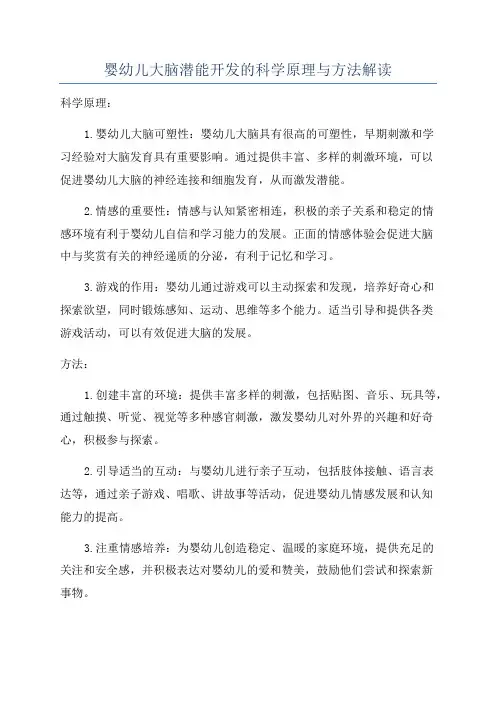 婴幼儿大脑潜能开发的科学原理与方法解读

科学原理：

1.婴幼儿大脑可塑性：婴幼儿大脑具有很高的可塑性，早期刺激和学习经验对大脑发育具有重要影响。通过提供丰富、多样的刺激环境，可以促进婴幼儿大脑的神经连接和细胞发育，从而激发潜能。

2.情感的重要性：情感与认知紧密相连，积极的亲子关系和稳定的情感环境有利于婴幼儿自信和学习能力的发展。正面的情感体验会促进大脑中与奖赏有关的神经递质的分泌，有利于记忆和学习。

3.游戏的作用：婴幼儿通过游戏可以主动探索和发现，培养好奇心和探索欲望，同时锻炼感知、运动、思维等多个能力。适当引导和提供各类游戏活动，可以有效促进大脑的发展。

方法：

1.创建丰富的环境：提供丰富多样的刺激，包括贴图、音乐、玩具等，通过触摸、听觉、视觉等多种感官刺激，激发婴幼儿对外界的兴趣和好奇心，积极参与探索。

2.引导适当的互动：与婴幼儿进行亲子互动，包括肢体接触、语言表达等，通过亲子游戏、唱歌、讲故事等活动，促进婴幼儿情感发展和认知能力的提高。

3.注重情感培养：为婴幼儿创造稳定、温暖的家庭环境，提供充足的关注和安全感，并积极表达对婴幼儿的爱和赞美，鼓励他们尝试和探索新事物。